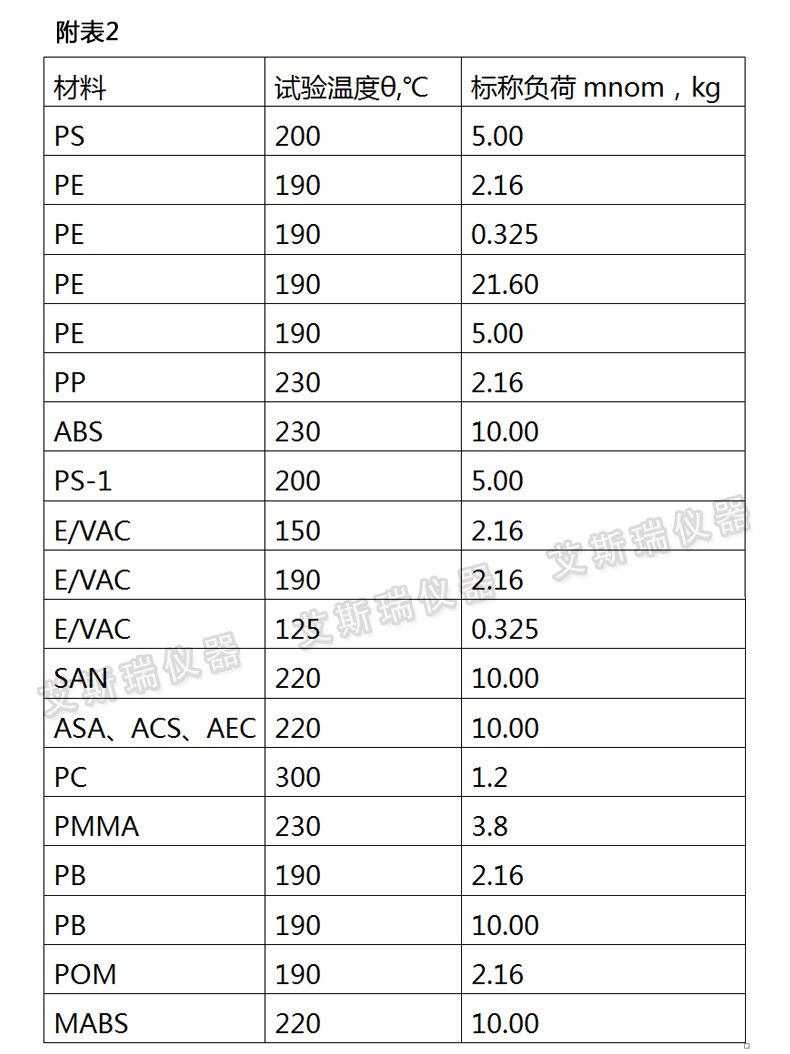 附表2

| 材料 | 试验温度θ,℃ | 标称负荷 mnom，kg |
|---|---|---|
| PS | 200 | 5.00 |
| PE | 190 | 2.16 |
| PE | 190 | 0.325 |
| PE | 190 | 21.60 |
| PE | 190 | 5.00 |
| PP | 230 | 2.16 |
| ABS | 230 | 10.00 |
| PS-1 | 200 | 5.00 |
| E/VAC | 150 | 2.16 |
| E/VAC | 190 | 2.16 |
| E/VAC | 125 | 0.325 |
| SAN | 220 | 10.00 |
| ASA、ACS、AEC | 220 | 10.00 |
| PC | 300 | 1.2 |
| PMMA | 230 | 3.8 |
| PB | 190 | 2.16 |
| PB | 190 | 10.00 |
| POM | 190 | 2.16 |
| MABS | 220 | 10.00 |

艾斯瑞仪器 艾斯瑞仪器 艾斯瑞仪器